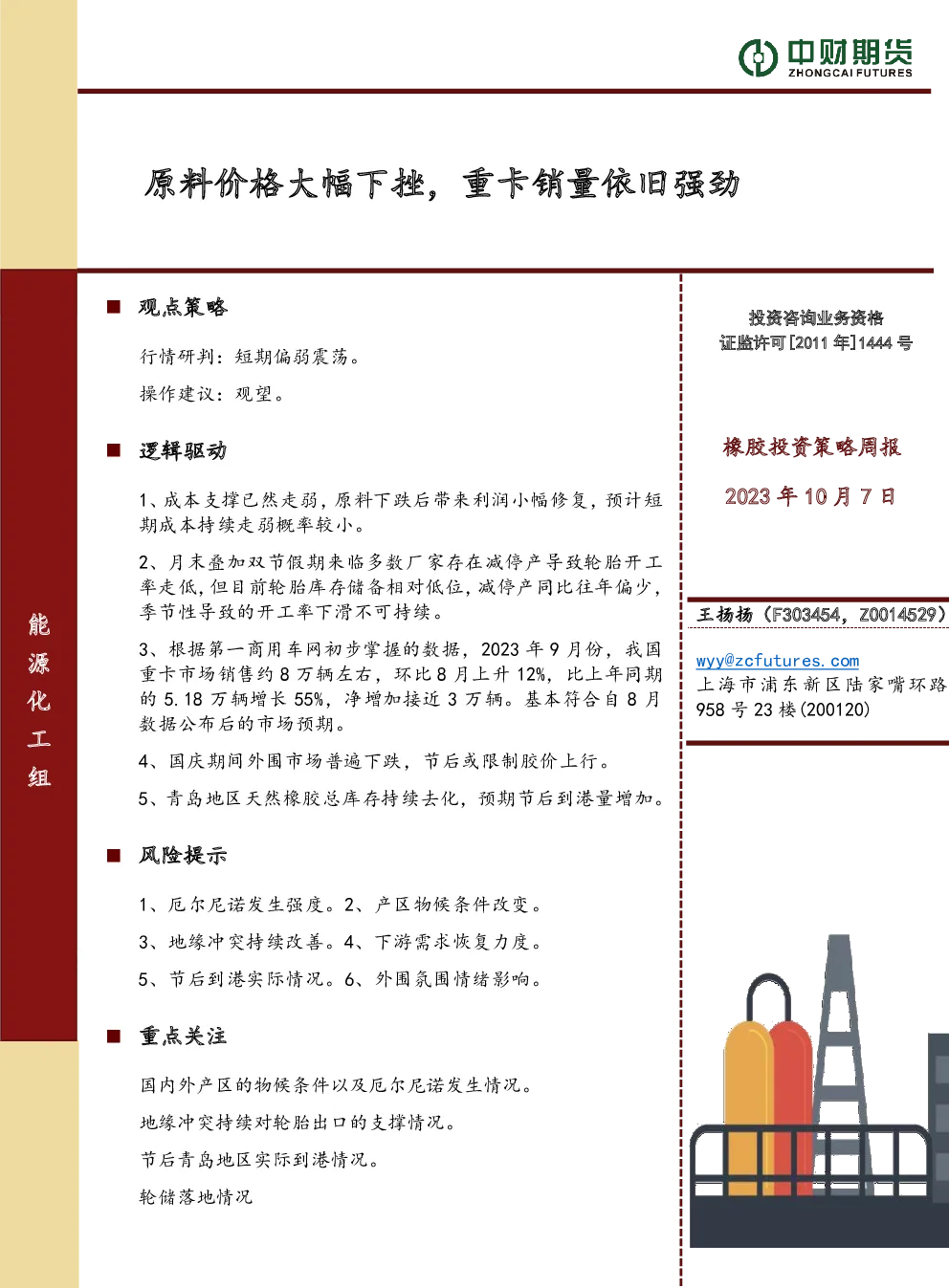 中财期货
ZHONGCAI FUTURES

原料价格大幅下挫，重卡销量依旧强劲

能源化工组

■ 观点策略

行情研判：短期偏弱震荡。

操作建议：观望。

■ 逻辑驱动

1、成本支撑已然走弱，原料下跌后带来利润小幅修复，预计短期成本持续走弱概率较小。

2、月末叠加双节假期来临多数厂家存在减停产导致轮胎开工率走低，但目前轮胎库存储备相对低位，减停产同比往年偏少，季节性导致的开工率下滑不可持续。

3、根据第一商用车网初步掌握的数据，2023 年 9 月份，我国重卡市场销售约 8 万辆左右，环比 8 月上升 12%，比上年同期的 5.18 万辆增长 55%，净增加接近 3 万辆。基本符合自 8 月数据公布后的市场预期。

4、国庆期间外围市场普遍下跌，节后或限制胶价上行。

5、青岛地区天然橡胶总库存持续去化，预期节后到港量增加。

■ 风险提示

1、厄尔尼诺发生强度。2、产区物候条件改变。

3、地缘冲突持续改善。4、下游需求恢复力度。

5、节后到港实际情况。6、外围氛围情绪影响。

■ 重点关注

国内外产区的物候条件以及厄尔尼诺发生情况。

地缘冲突持续对轮胎出口的支撑情况。

节后青岛地区实际到港情况。

轮储落地情况

投资咨询业务资格
证监许可[2011 年]1444 号

橡胶投资策略周报

2023 年 10 月 7 日

王扬扬（F303454，Z0014529）

wyy@zcfutures.com
上海市浦东新区陆家嘴环路 958 号 23 楼(200120)